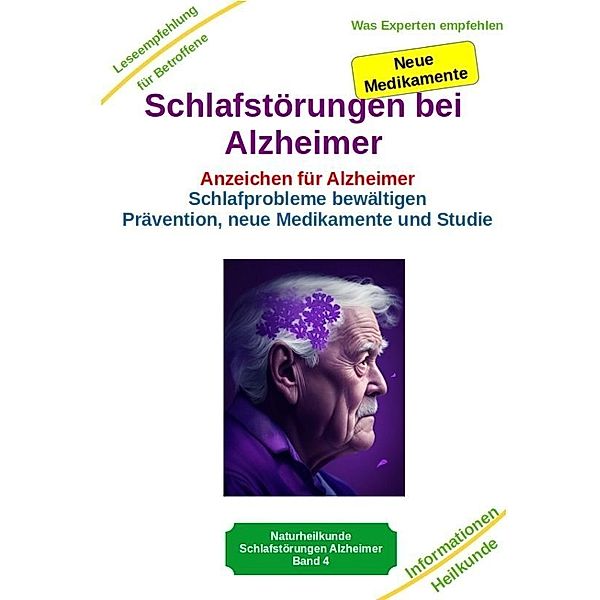 Leseempfehlung
für Betroffene

Was Experten empfehlen

Neue Medikamente

Schlafstörungen bei Alzheimer

Anzeichen für Alzheimer
Schlafprobleme bewältigen
Prävention, neue Medikamente und Studie

Naturheilkunde
Schlafstörungen Alzheimer
Band 4

Informationen
Heilkunde